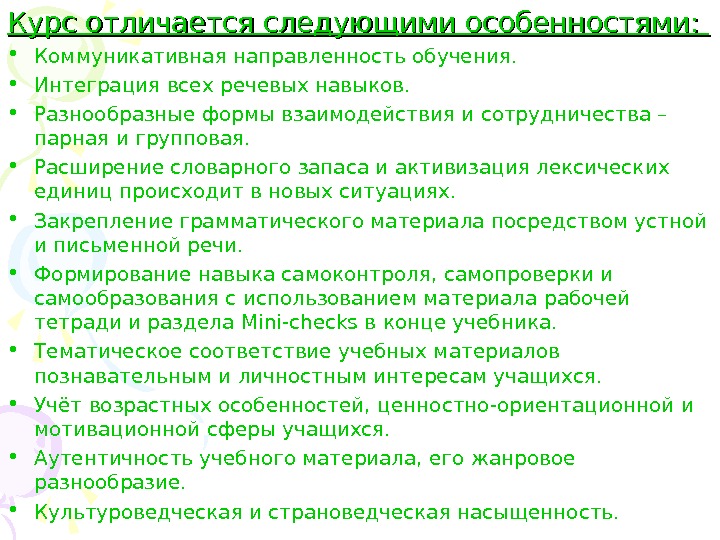 Курс отличается следующими особенностями:

• Коммуникативная направленность обучения.
• Интеграция всех речевых навыков.
• Разнообразные формы взаимодействия и сотрудничества – парная и групповая.
• Расширение словарного запаса и активизация лексических единиц происходит в новых ситуациях.
• Закрепление грамматического материала посредством устной и письменной речи.
• Формирование навыка самоконтроля, самопроверки и самообразования с использованием материала рабочей тетради и раздела Mini-checks в конце учебника.
• Тематическое соответствие учебных материалов познавательным и личностным интересам учащихся.
• Учёт возрастных особенностей, ценностно-ориентационной и мотивационной сферы учащихся.
• Аутентичность учебного материала, его жанровое разнообразие.
• Культуроведческая и страноведческая насыщенность.